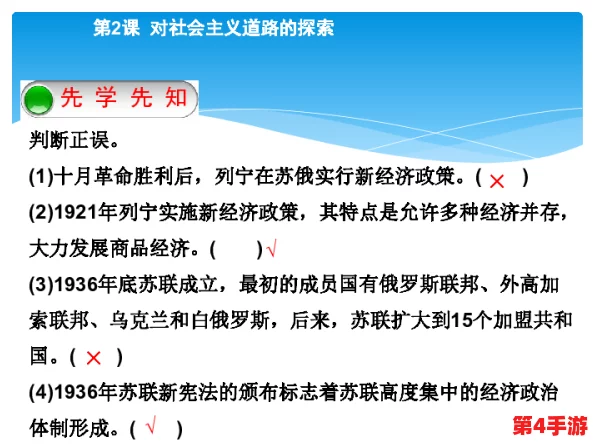 第2课 对社会主义道路的探索

先 学 先 知

判断正误。

(1)十月革命胜利后，列宁在苏俄实行新经济政策。( × )

(2)1921年列宁实施新经济政策，其特点是允许多种经济并存，大力发展商品经济。( )√

(3)1936年底苏联成立，最初的成员国有俄罗斯联邦、外高加索联邦、乌克兰和白俄罗斯，后来，苏联扩大到15个加盟共和国。( × )

(4)1936年苏联新宪法的颁布标志着苏联高度集中的经济政治体制形成。( √ )

第4手游